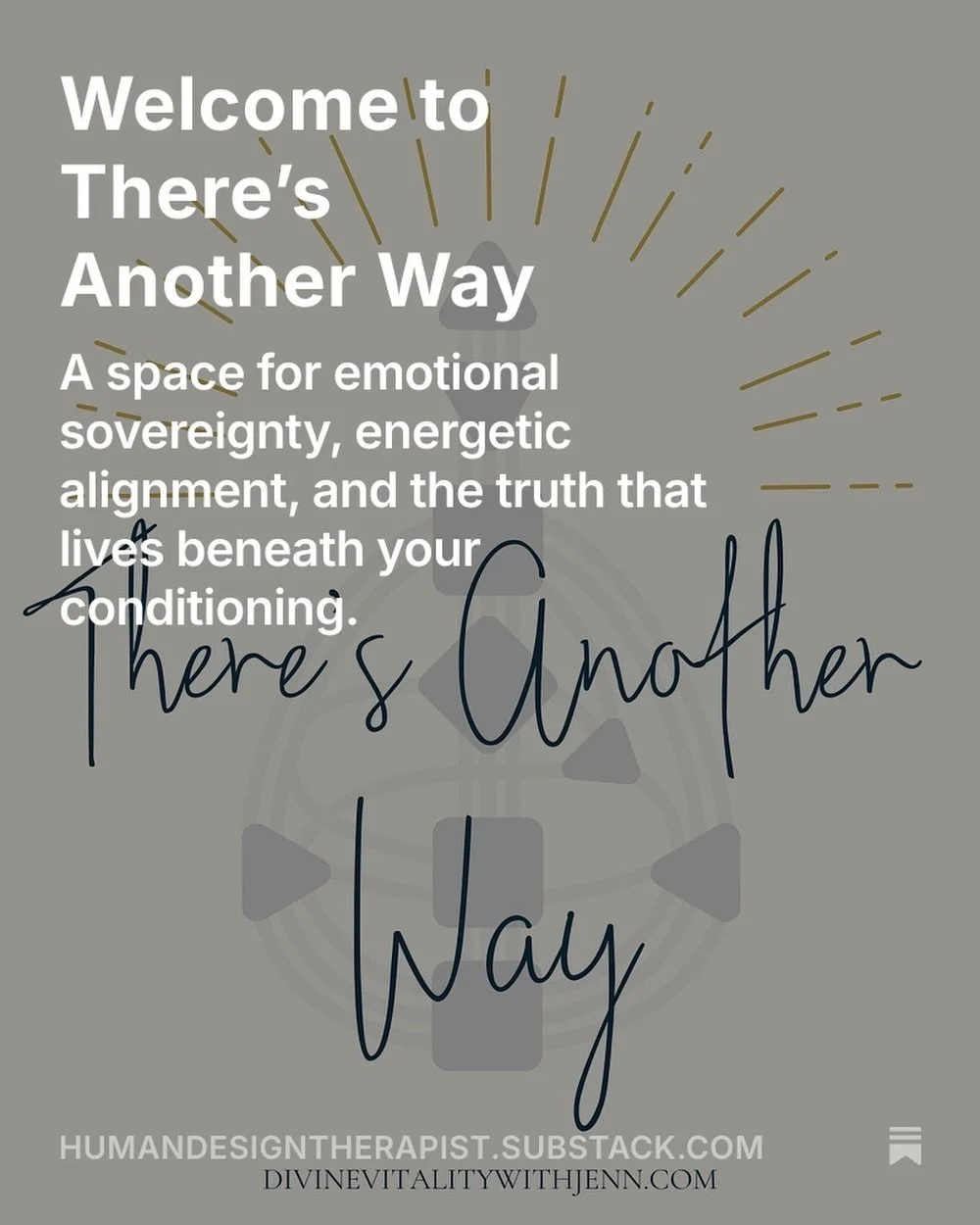 Welcome to There's Another Way

A space for emotional sovereignty, energetic alignment, and the truth that lives beneath your conditioning.

There's Another Way

HUMANDESIGNTHERAPIST.SUBSTACK.COM

DIVINEVITALITYWITHJENN.COM